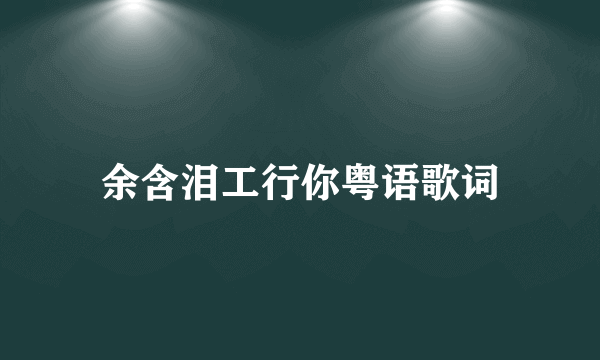 余含泪工行你粤语歌词